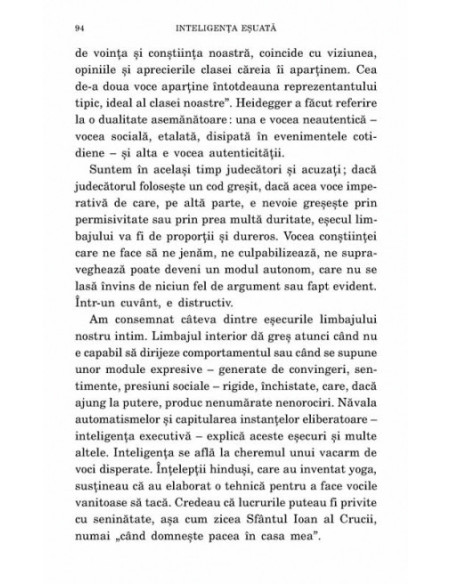 94 INTELIGENȚA EȘUATĂ

de voința și conștiința noastră, coincide cu viziunea, opiniile și aprecierile clasei căreia îi aparținem. Cea de-a doua voce aparține întotdeauna reprezentantului tipic, ideal al clasei noastre". Heidegger a făcut referire la o dualitate asemănătoare: una e vocea neautentică – vocea socială, etalată, disipată în evenimentele cotidiene – și alta e vocea autenticității.

Suntem în același timp judecători și acuzați; dacă judecătorul folosește un cod greșit, dacă acea voce imperativă de care, pe altă parte, e nevoie greșește prin permisivitate sau prin prea multă duritate, eșecul limbajului va fi de proporții și dureros. Vocea conștiinței care ne face să ne jenăm, ne culpabilizează, ne supraveghează poate deveni un modul autonom, care nu se lasă învins de niciun fel de argument sau fapt evident. Într-un cuvânt, e distructiv.

Am consemnat câteva dintre eșecurile limbajului nostru intim. Limbajul interior dă greș atunci când nu e capabil să dirijeze comportamentul sau când se supune unor module expresive – generate de convingeri, sentimente, presiuni sociale – rigide, închistate, care, dacă ajung la putere, produc nenumărate nenorociri. Năvala automatismelor și capitularea instanțelor eliberatoare – inteligența executivă – explică aceste eșecuri și multe altele. Inteligența se află la cheremul unui vacarm de voci disperate. Înțelepții hinduși, care au inventat yoga, susțineau că au elaborat o tehnică pentru a face vocile vanitoase să tacă. Credeau că lucrurile puteau fi privite cu seninătate, așa cum zicea Sfântul Ioan al Crucii, numai „când domnește pacea în casa mea".